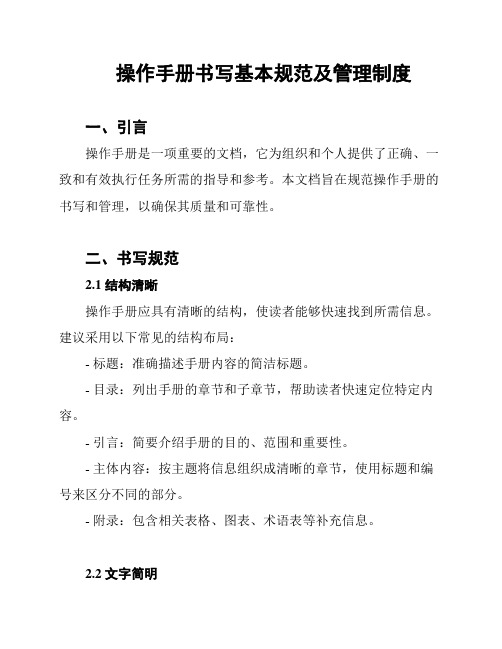 操作手册书写基本规范及管理制度

一、引言

操作手册是一项重要的文档，它为组织和个人提供了正确、一致和有效执行任务所需的指导和参考。本文档旨在规范操作手册的书写和管理，以确保其质量和可靠性。

二、书写规范

2.1 结构清晰

操作手册应具有清晰的结构，使读者能够快速找到所需信息。建议采用以下常见的结构布局：

- 标题：准确描述手册内容的简洁标题。

- 目录：列出手册的章节和子章节，帮助读者快速定位特定内容。

- 引言：简要介绍手册的目的、范围和重要性。

- 主体内容：按主题将信息组织成清晰的章节，使用标题和编号来区分不同的部分。

- 附录：包含相关表格、图表、术语表等补充信息。

2.2 文字简明